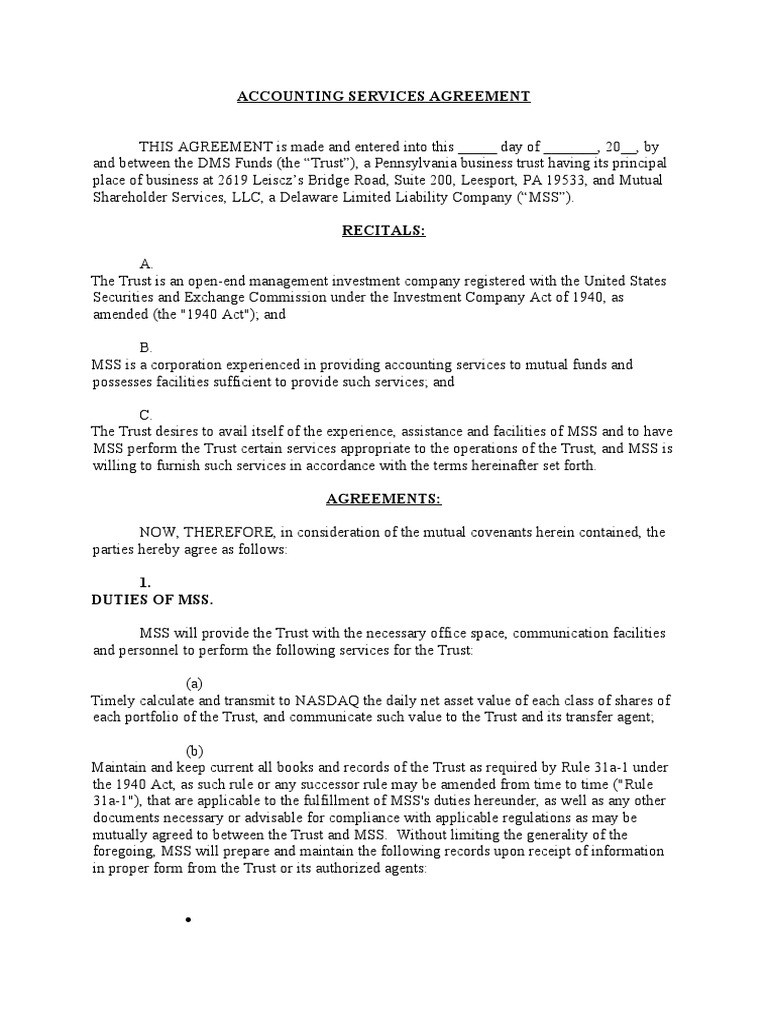 ACCOUNTING SERVICES AGREEMENT

THIS AGREEMENT is made and entered into this _____ day of ________, 20__, by and between the DMS Funds (the “Trust”), a Pennsylvania business trust having its principal place of business at 2619 Leiscz’s Bridge Road, Suite 200, Leesport, PA 19533, and Mutual Shareholder Services, LLC, a Delaware Limited Liability Company (“MSS”).

RECITALS:

A.
The Trust is an open-end management investment company registered with the United States Securities and Exchange Commission under the Investment Company Act of 1940, as amended (the "1940 Act"); and

B.
MSS is a corporation experienced in providing accounting services to mutual funds and possesses facilities sufficient to provide such services; and

C.
The Trust desires to avail itself of the experience, assistance and facilities of MSS and to have MSS perform the Trust certain services appropriate to the operations of the Trust, and MSS is willing to furnish such services in accordance with the terms hereinafter set forth.

AGREEMENTS:

NOW, THEREFORE, in consideration of the mutual covenants herein contained, the parties hereby agree as follows:

1.
DUTIES OF MSS.

MSS will provide the Trust with the necessary office space, communication facilities and personnel to perform the following services for the Trust:

(a)
Timely calculate and transmit to NASDAQ the daily net asset value of each class of shares of each portfolio of the Trust, and communicate such value to the Trust and its transfer agent;

(b)
Maintain and keep current all books and records of the Trust as required by Rule 31a-1 under the 1940 Act, as such rule or any successor rule may be amended from time to time ("Rule 31a-1"), that are applicable to the fulfillment of MSS's duties hereunder, as well as any other documents necessary or advisable for compliance with applicable regulations as may be mutually agreed to between the Trust and MSS. Without limiting the generality of the foregoing, MSS will prepare and maintain the following records upon receipt of information in proper form from the Trust or its authorized agents:

•